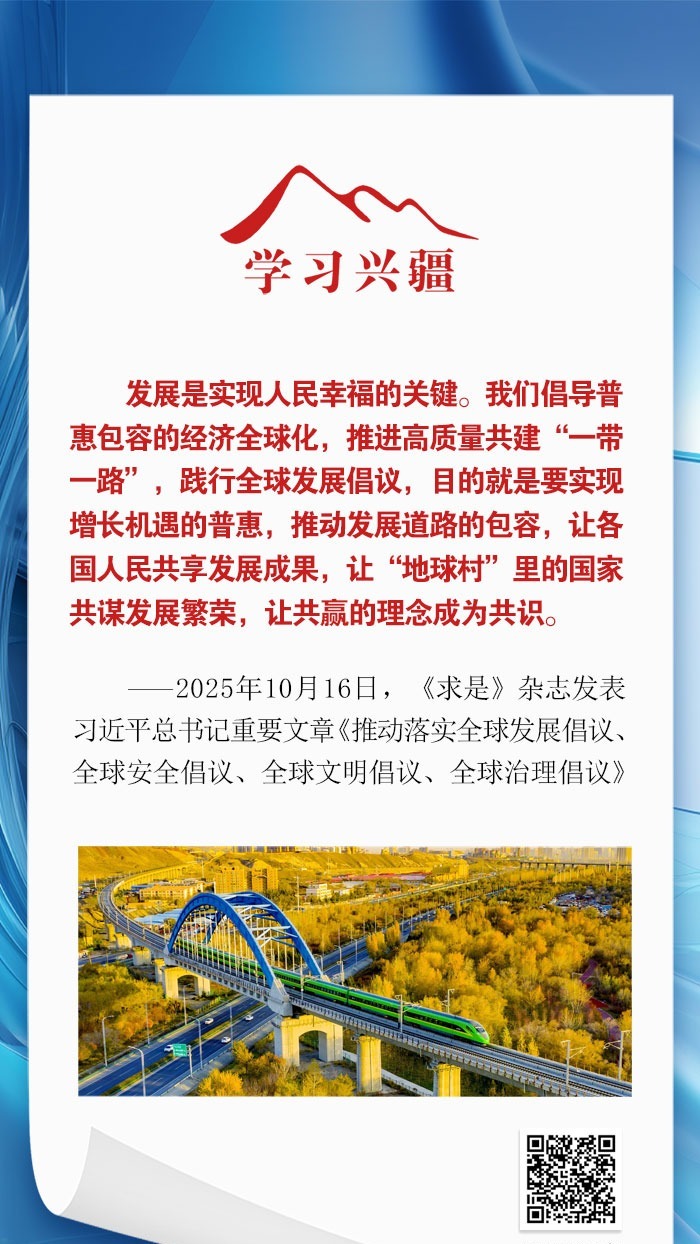 学习兴疆

发展是实现人民幸福的关键。我们倡导普惠包容的经济全球化，推进高质量共建“一带一路”，践行全球发展倡议，目的就是要实现增长机遇的普惠，推动发展道路的包容，让各国人民共享发展成果，让“地球村”里的国家共谋发展繁荣，让共赢的理念成为共识。

——2025年10月16日，《求是》杂志发表习近平总书记重要文章《推动落实全球发展倡议、全球安全倡议、全球文明倡议、全球治理倡议》